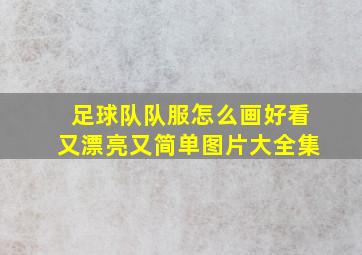 足球队队服怎么画好看
又漂亮又简单图片大全集